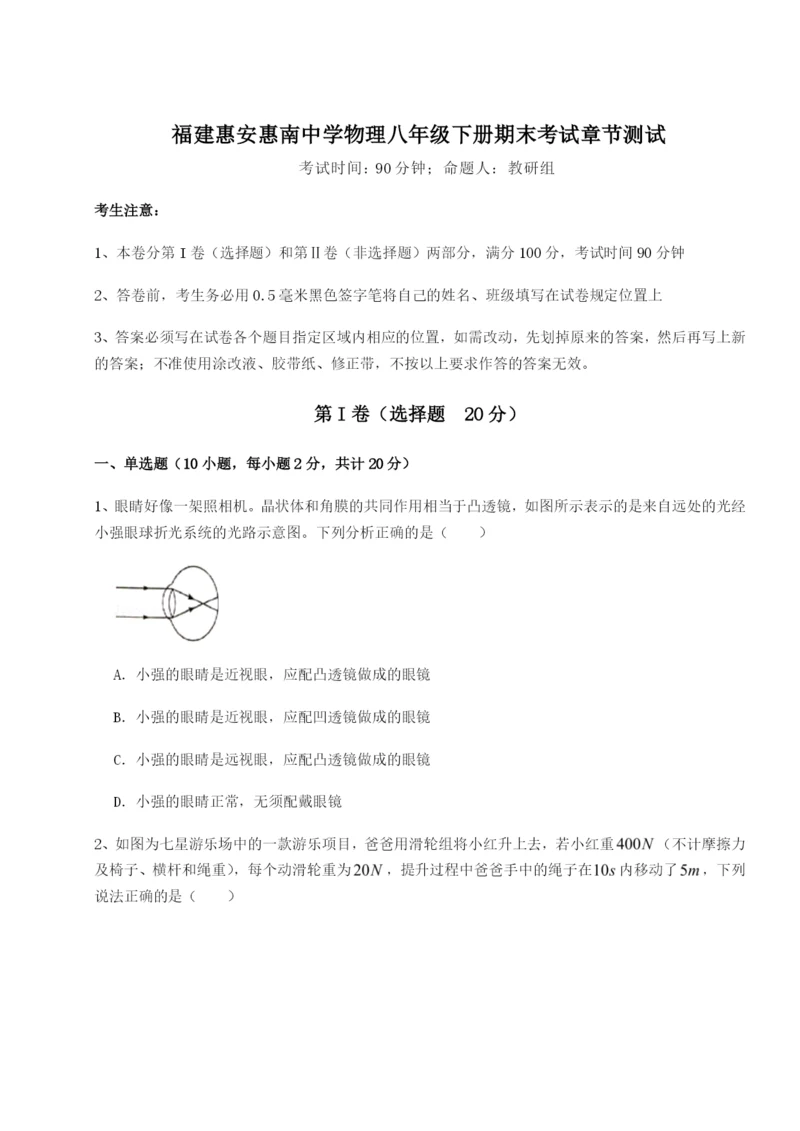 福建惠安惠南中学物理八年级下册期末考试章节测试

考试时间：90 分钟；命题人：教研组

考生注意：

1、本卷分第 I 卷（选择题）和第Ⅱ卷（非选择题）两部分，满分 100 分，考试时间 90 分钟

2、答卷前，考生务必用 0.5 毫米黑色签字笔将自己的姓名、班级填写在试卷规定位置上

3、答案必须写在试卷各个题目指定区域内相应的位置，如需改动，先划掉原来的答案，然后再写上新的答案；不准使用涂改液、胶带纸、修正带，不按以上要求作答的答案无效。

第 I 卷（选择题 20 分）

一、单选题（10 小题，每小题 2 分，共计 20 分）

1、眼睛好像一架照相机。晶状体和角膜的共同作用相当于凸透镜，如图所示表示的是来自远处的光经小强眼球折光系统的光路示意图。下列分析正确的是（　　）

A. 小强的眼睛是近视眼，应配凸透镜做成的眼镜

B. 小强的眼睛是近视眼，应配凹透镜做成的眼镜

C. 小强的眼睛是远视眼，应配凸透镜做成的眼镜

D. 小强的眼睛正常，无须配戴眼镜

2、如图为七星游乐场中的一款游乐项目，爸爸用滑轮组将小红升上去，若小红重$400N$（不计摩擦力及椅子、横杆和绳重），每个动滑轮重为$20N$，提升过程中爸爸手中的绳子在$10s$内移动了$5m$，下列说法正确的是（　　）